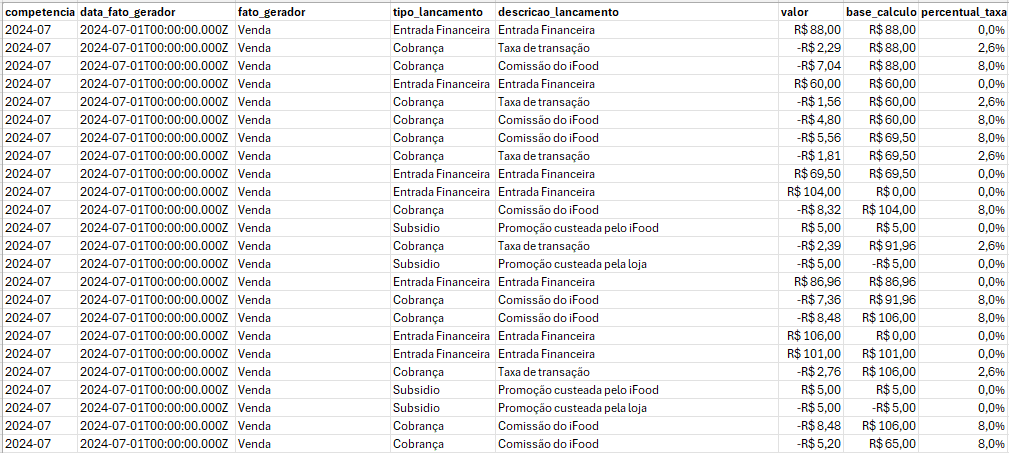 | competencia | data_fato_gerador | fato_gerador | tipo_lancamento | descricao_lancamento | valor | base_calculo | percentual_taxa |
|---|---|---|---|---|---|---|---|
| 2024-07 | 2024-07-01T00:00:00.000Z | Venda | Entrada Financeira | Entrada Financeira | R$ 88,00 | R$ 88,00 | 0,0% |
| 2024-07 | 2024-07-01T00:00:00.000Z | Venda | Cobrança | Taxa de transação | -R$ 2,29 | R$ 88,00 | 2,6% |
| 2024-07 | 2024-07-01T00:00:00.000Z | Venda | Cobrança | Comissão do iFood | -R$ 7,04 | R$ 88,00 | 8,0% |
| 2024-07 | 2024-07-01T00:00:00.000Z | Venda | Entrada Financeira | Entrada Financeira | R$ 60,00 | R$ 60,00 | 0,0% |
| 2024-07 | 2024-07-01T00:00:00.000Z | Venda | Cobrança | Taxa de transação | -R$ 1,56 | R$ 60,00 | 2,6% |
| 2024-07 | 2024-07-01T00:00:00.000Z | Venda | Cobrança | Comissão do iFood | -R$ 4,80 | R$ 60,00 | 8,0% |
| 2024-07 | 2024-07-01T00:00:00.000Z | Venda | Cobrança | Comissão do iFood | -R$ 5,56 | R$ 69,50 | 8,0% |
| 2024-07 | 2024-07-01T00:00:00.000Z | Venda | Cobrança | Taxa de transação | -R$ 1,81 | R$ 69,50 | 2,6% |
| 2024-07 | 2024-07-01T00:00:00.000Z | Venda | Entrada Financeira | Entrada Financeira | R$ 69,50 | R$ 69,50 | 0,0% |
| 2024-07 | 2024-07-01T00:00:00.000Z | Venda | Entrada Financeira | Entrada Financeira | R$ 104,00 | R$ 0,00 | 0,0% |
| 2024-07 | 2024-07-01T00:00:00.000Z | Venda | Cobrança | Comissão do iFood | -R$ 8,32 | R$ 104,00 | 8,0% |
| 2024-07 | 2024-07-01T00:00:00.000Z | Venda | Subsidio | Promoção custeada pelo iFood | R$ 5,00 | R$ 5,00 | 0,0% |
| 2024-07 | 2024-07-01T00:00:00.000Z | Venda | Cobrança | Taxa de transação | -R$ 2,39 | R$ 91,96 | 2,6% |
| 2024-07 | 2024-07-01T00:00:00.000Z | Venda | Subsidio | Promoção custeada pela loja | -R$ 5,00 | -R$ 5,00 | 0,0% |
| 2024-07 | 2024-07-01T00:00:00.000Z | Venda | Entrada Financeira | Entrada Financeira | R$ 86,96 | R$ 86,96 | 0,0% |
| 2024-07 | 2024-07-01T00:00:00.000Z | Venda | Cobrança | Comissão do iFood | -R$ 7,36 | R$ 91,96 | 8,0% |
| 2024-07 | 2024-07-01T00:00:00.000Z | Venda | Cobrança | Comissão do iFood | -R$ 8,48 | R$ 106,00 | 8,0% |
| 2024-07 | 2024-07-01T00:00:00.000Z | Venda | Entrada Financeira | Entrada Financeira | R$ 106,00 | R$ 0,00 | 0,0% |
| 2024-07 | 2024-07-01T00:00:00.000Z | Venda | Entrada Financeira | Entrada Financeira | R$ 101,00 | R$ 101,00 | 0,0% |
| 2024-07 | 2024-07-01T00:00:00.000Z | Venda | Cobrança | Taxa de transação | -R$ 2,76 | R$ 106,00 | 2,6% |
| 2024-07 | 2024-07-01T00:00:00.000Z | Venda | Subsidio | Promoção custeada pelo iFood | R$ 5,00 | R$ 5,00 | 0,0% |
| 2024-07 | 2024-07-01T00:00:00.000Z | Venda | Subsidio | Promoção custeada pela loja | -R$ 5,00 | -R$ 5,00 | 0,0% |
| 2024-07 | 2024-07-01T00:00:00.000Z | Venda | Cobrança | Comissão do iFood | -R$ 8,48 | R$ 106,00 | 8,0% |
| 2024-07 | 2024-07-01T00:00:00.000Z | Venda | Cobrança | Comissão do iFood | -R$ 5,20 | R$ 65,00 | 8,0% |